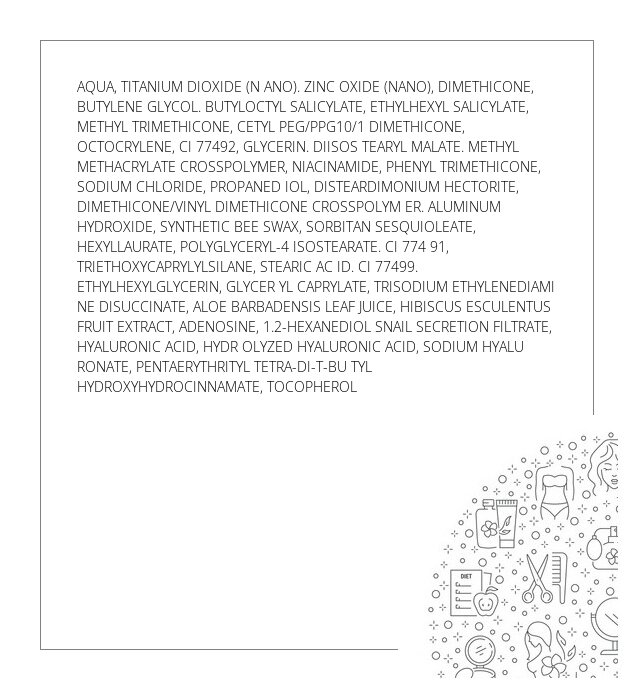 AQUA, TITANIUM DIOXIDE (N ANO). ZINC OXIDE (NANO), DIMETHICONE, BUTYLENE GLYCOL. BUTYLOCTYL SALICYLATE, ETHYLHEXYL SALICYLATE, METHYL TRIMETHICONE, CETYL PEG/PPG10/1 DIMETHICONE, OCTOCRYLENE, CI 77492, GLYCERIN. DIISOS TEARYL MALATE. METHYL METHACRYLATE CROSSPOLYMER, NIACINAMIDE, PHENYL TRIMETHICONE, SODIUM CHLORIDE, PROPANED IOL, DISTEARDIMONIUM HECTORITE, DIMETHICONE/VINYL DIMETHICONE CROSSPOLYM ER. ALUMINUM HYDROXIDE, SYNTHETIC BEE SWAX, SORBITAN SESQUIOLEATE, HEXYLLAURATE, POLYGLYCERYL-4 ISOSTEARATE. CI 774 91, TRIETHOXYCAPRYLYLSILANE, STEARIC AC ID. CI 77499. ETHYLHEXYLGLYCERIN, GLYCER YL CAPRYLATE, TRISODIUM ETHYLENEDIAMI NE DISUCCINATE, ALOE BARBADENSIS LEAF JUICE, HIBISCUS ESCULENTUS FRUIT EXTRACT, ADENOSINE, 1.2-HEXANEDIOL SNAIL SECRETION FILTRATE, HYALURONIC ACID, HYDR OLYZED HYALURONIC ACID, SODIUM HYALU RONATE, PENTAERYTHRITYL TETRA-DI-T-BU TYL HYDROXYHYDROCINNAMATE, TOCOPHEROL

DIET